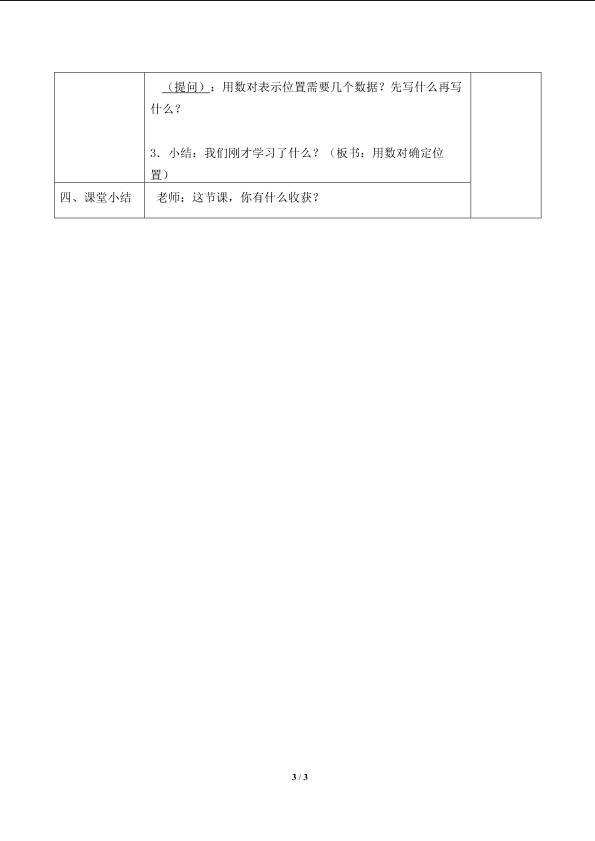 |  | （提问）：用数对表示位置需要几个数据？先写什么再写什么？<br><br>3．小结：我们刚才学习了什么？（板书：用数对确定位置） |  |
|---|---|---|
| 四、课堂小结 | 老师：这节课，你有什么收获？ |  |

3 / 3